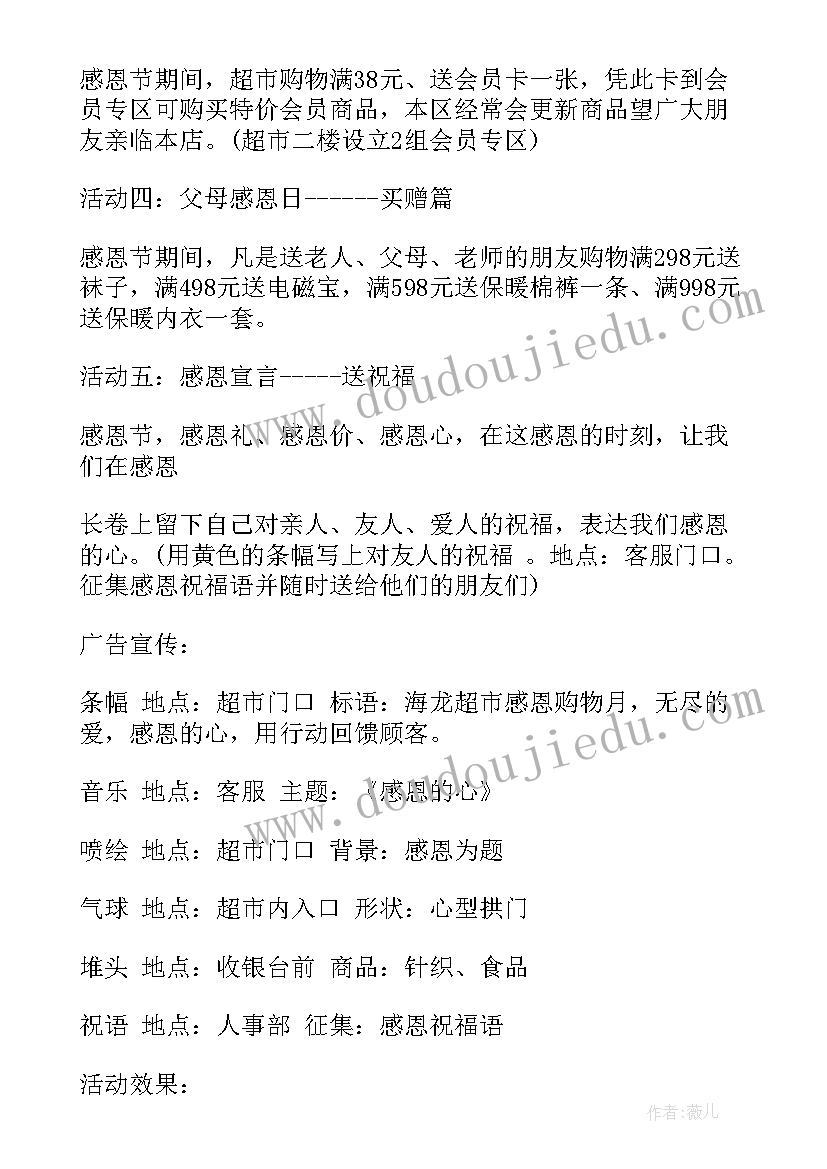 感恩节期间，超市购物满38元、送会员卡一张，凭此卡到会员专区可购买特价会员商品，本区经常会更新商品望广大朋友亲临本店。(超市二楼设立2组会员专区)

活动四：父母感恩日------买赠篇

感恩节期间，凡是送老人、父母、老师的朋友购物满298元送袜子，满498元送电磁宝，满598元送保暖棉裤一条、满998元送保暖内衣一套。

活动五：感恩宣言-----送祝福

感恩节，感恩礼、感恩价、感恩心，在这感恩的时刻，让我们在感恩

长卷上留下自己对亲人、友人、爱人的祝福，表达我们感恩的心。(用黄色的条幅写上对友人的祝福 。地点：客服门口。征集感恩祝福语并随时送给他们的朋友们)

广告宣传：

条幅 地点：超市门口 标语：海龙超市感恩购物月，无尽的爱，感恩的心，用行动回馈顾客。

音乐 地点：客服 主题：《感恩的心》

喷绘 地点：超市门口 背景：感恩为题

气球 地点：超市内入口 形状：心型拱门

堆头 地点：收银台前 商品：针织、食品

祝语 地点：人事部 征集：感恩祝福语

活动效果：

www.doudoujiedu.com

www.doudoujiedu.com

作者：薇儿